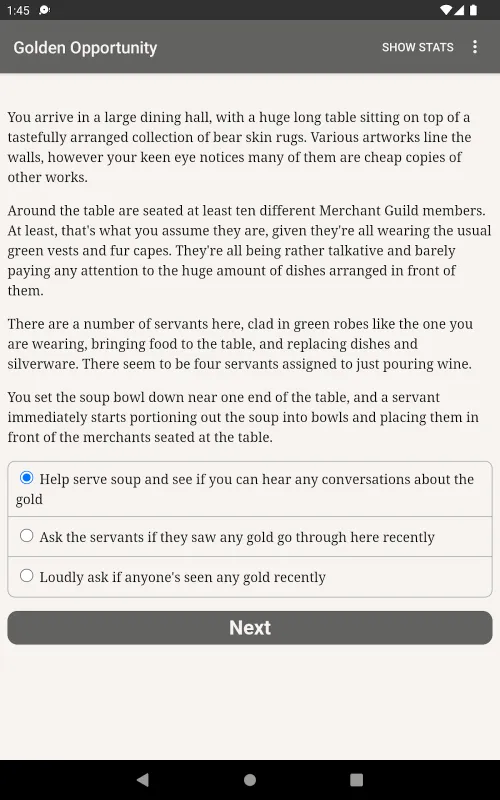 1:45

Golden Opportunity

SHOW STATS

You arrive in a large dining hall, with a huge long table sitting on top of a tastefully arranged collection of bear skin rugs. Various artworks line the walls, however your keen eye notices many of them are cheap copies of other works.

Around the table are seated at least ten different Merchant Guild members. At least, that's what you assume they are, given they're all wearing the usual green vests and fur capes. They're all being rather talkative and barely paying any attention to the huge amount of dishes arranged in front of them.

There are a number of servants here, clad in green robes like the one you are wearing, bringing food to the table, and replacing dishes and silverware. There seem to be four servants assigned to just pouring wine.

You set the soup bowl down near one end of the table, and a servant immediately starts portioning out the soup into bowls and placing them in front of the merchants seated at the table.

Help serve soup and see if you can hear any conversations about the gold

Ask the servants if they saw any gold go through here recently

Loudly ask if anyone's seen any gold recently

Next